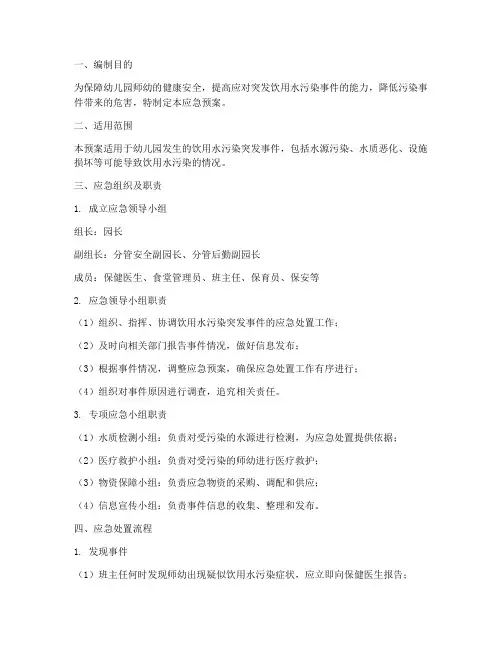 一、编制目的

为保障幼儿园师幼的健康安全，提高应对突发饮用水污染事件的能力，降低污染事件带来的危害，特制定本应急预案。

二、适用范围

本预案适用于幼儿园发生的饮用水污染突发事件，包括水源污染、水质恶化、设施损坏等可能导致饮用水污染的情况。

三、应急组织及职责

1. 成立应急领导小组

组长：园长

副组长：分管安全副园长、分管后勤副园长

成员：保健医生、食堂管理员、班主任、保育员、保安等

2. 应急领导小组职责

（1）组织、指挥、协调饮用水污染突发事件的应急处置工作；

（2）及时向相关部门报告事件情况，做好信息发布；

（3）根据事件情况，调整应急预案，确保应急处置工作有序进行；

（4）组织对事件原因进行调查，追究相关责任。

3. 专项应急小组职责

（1）水质检测小组：负责对受污染的水源进行检测，为应急处置提供依据；

（2）医疗救护小组：负责对受污染的师幼进行医疗救护；

（3）物资保障小组：负责应急物资的采购、调配和供应；

（4）信息宣传小组：负责事件信息的收集、整理和发布。

四、应急处置流程

1. 发现事件

（1）班主任何时发现师幼出现疑似饮用水污染症状，应立即向保健医生报告；